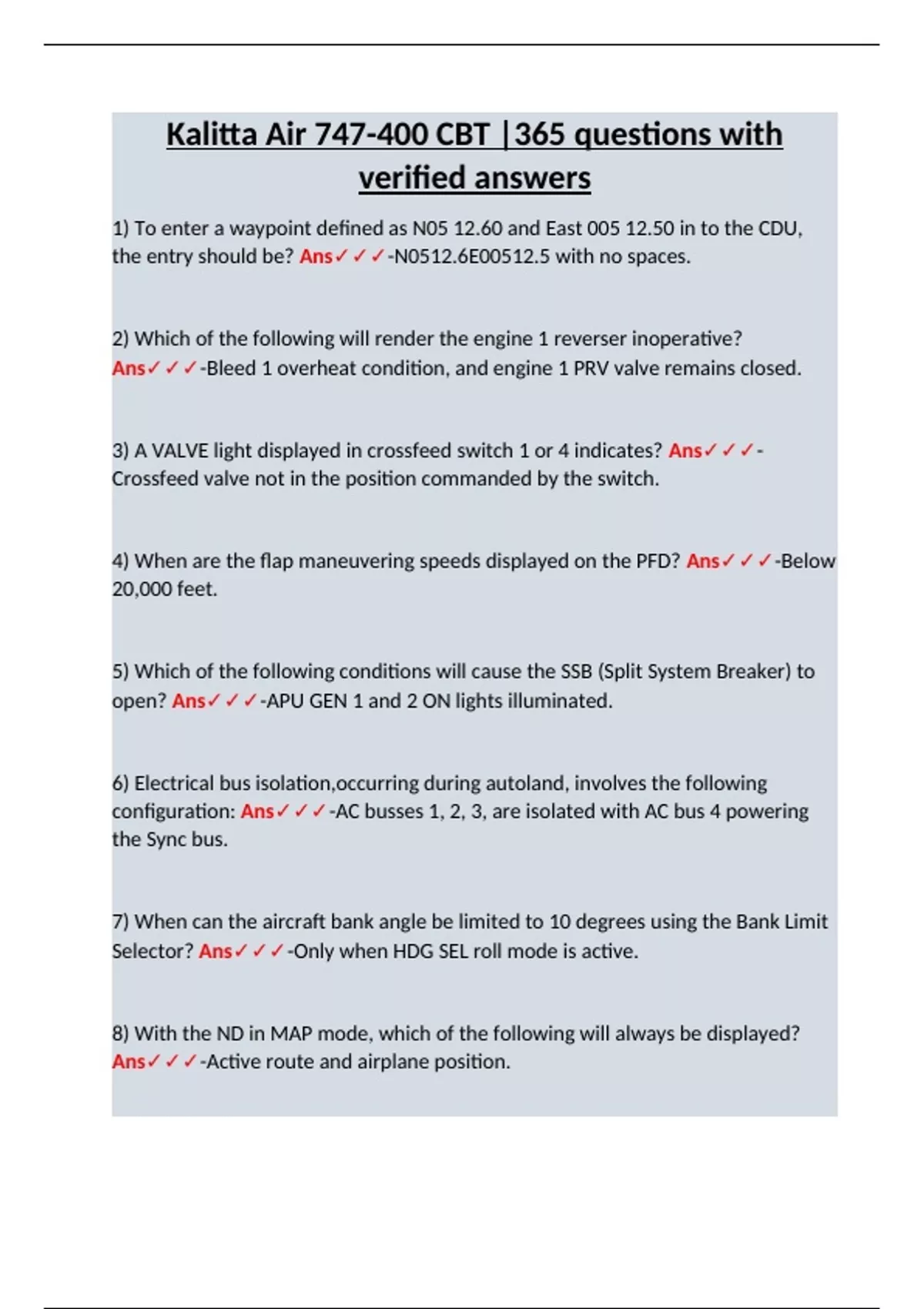 Kalitta Air 747-400 CBT |365 questions with verified answers

1) To enter a waypoint defined as N05 12.60 and East 005 12.50 in to the CDU, the entry should be? Ans✓✓✓-N0512.6E00512.5 with no spaces.

2) Which of the following will render the engine 1 reverser inoperative? Ans✓✓✓-Bleed 1 overheat condition, and engine 1 PRV valve remains closed.

3) A VALVE light displayed in crossfeed switch 1 or 4 indicates? Ans✓✓✓-Crossfeed valve not in the position commanded by the switch.

4) When are the flap maneuvering speeds displayed on the PFD? Ans✓✓✓-Below 20,000 feet.

5) Which of the following conditions will cause the SSB (Split System Breaker) to open? Ans✓✓✓-APU GEN 1 and 2 ON lights illuminated.

6) Electrical bus isolation,occurring during autoland, involves the following configuration: Ans✓✓✓-AC busses 1, 2, 3, are isolated with AC bus 4 powering the Sync bus.

7) When can the aircraft bank angle be limited to 10 degrees using the Bank Limit Selector? Ans✓✓✓-Only when HDG SEL roll mode is active.

8) With the ND in MAP mode, which of the following will always be displayed? Ans✓✓✓-Active route and airplane position.